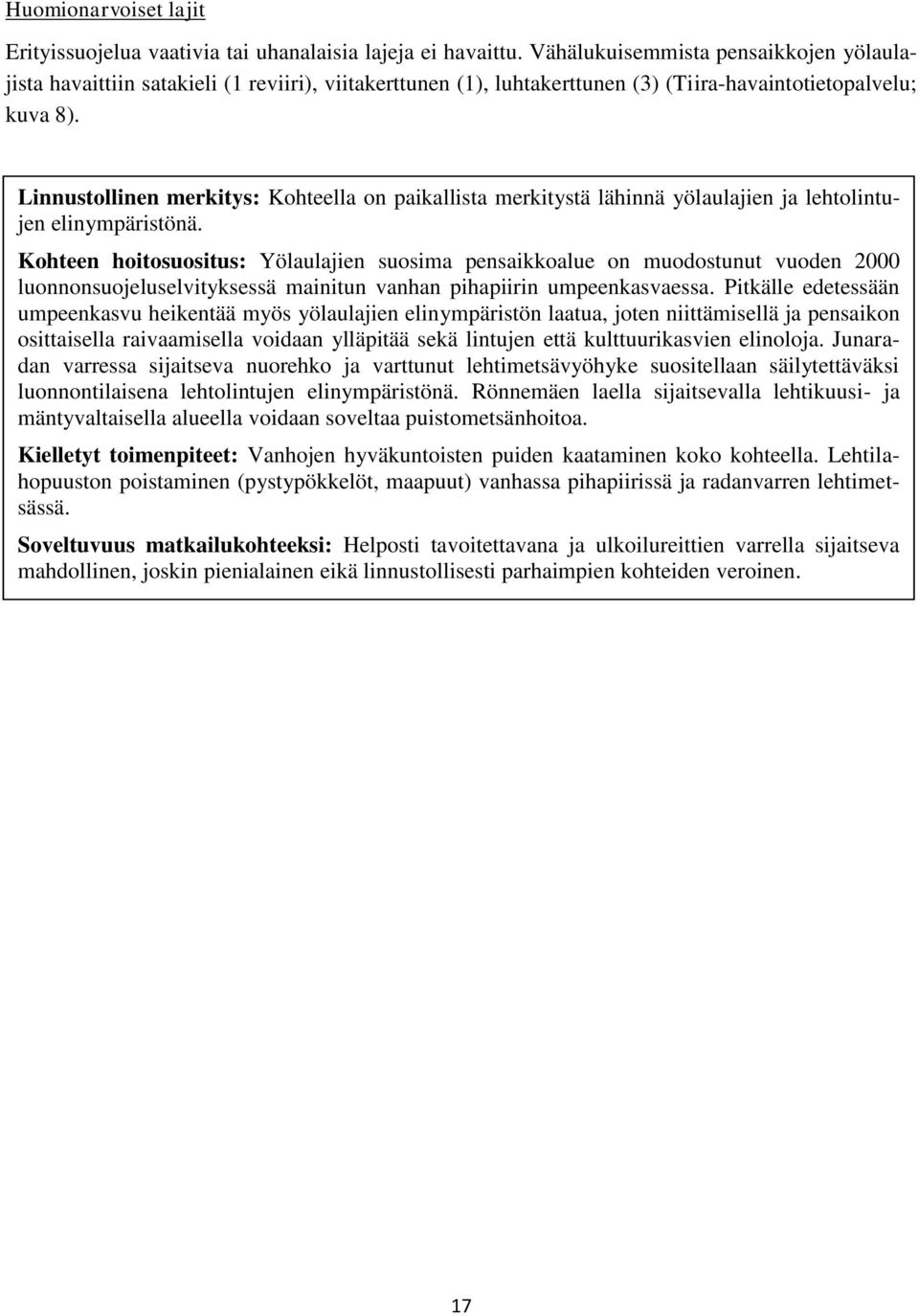 Huomionarvoiset lajit

Erityissuojelua vaativia tai uhanalaisia lajeja ei havaittu. Vähälukuisemmista pensaikkojen yölaulajista havaittiin satakieli (1 reviiri), viitakerttunen (1), luhtakerttunen (3) (Tiira-havaintotietopalvelu; kuva 8).

Linnustollinen merkitys: Kohteella on paikallista merkitystä lähinnä yölaulajien ja lehtolintujen elinympäristönä.

Kohteen hoitosuositus: Yölaulajien suosima pensaikkoalue on muodostunut vuoden 2000 luonnonsuojeluselvityksessä mainitun vanhan pihapiirin umpeenkasvaessa. Pitkälle edetessään umpeenkasvu heikentää myös yölaulajien elinympäristön laatua, joten niittämisellä ja pensaikon osittaisella raivaamisella voidaan ylläpitää sekä lintujen että kulttuurikasvien elinoloja. Junaradan varressa sijaitseva nuorehko ja varttunut lehtimetsävyöhyke suositellaan säilytettäväksi luonnontilaisena lehtolintujen elinympäristönä. Rönnemäen laella sijaitsevalla lehtikuusi- ja mäntyvaltaisella alueella voidaan soveltaa puistometsänhoitoa.

Kielletyt toimenpiteet: Vanhojen hyväkuntoisten puiden kaataminen koko kohteella. Lehtilahopuuston poistaminen (pystypökkelöt, maapuut) vanhassa pihapiirissä ja radanvarren lehtimetsässä.

Soveltuvuus matkailukohteeksi: Helposti tavoitettavana ja ulkoilureittien varrella sijaitseva mahdollinen, joskin pienialainen eikä linnustollisesti parhaimpien kohteiden veroinen.

17